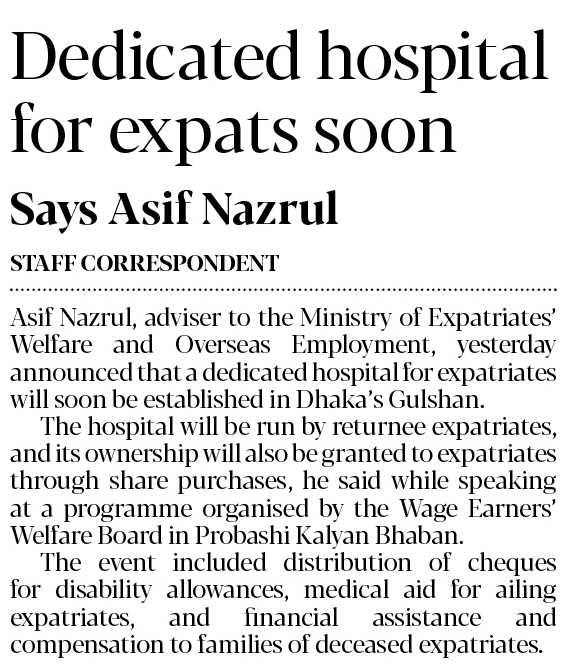 Dedicated hospital for expats soon

Says Asif Nazrul

STAFF CORRESPONDENT

Asif Nazrul, adviser to the Ministry of Expatriates' Welfare and Overseas Employment, yesterday announced that a dedicated hospital for expatriates will soon be established in Dhaka's Gulshan.

The hospital will be run by returnee expatriates, and its ownership will also be granted to expatriates through share purchases, he said while speaking at a programme organised by the Wage Earners' Welfare Board in Probashi Kalyan Bhaban.

The event included distribution of cheques for disability allowances, medical aid for ailing expatriates, and financial assistance and compensation to families of deceased expatriates.